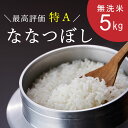 ＼最高評価 特A／

ななつぼし

無洗米
5kg